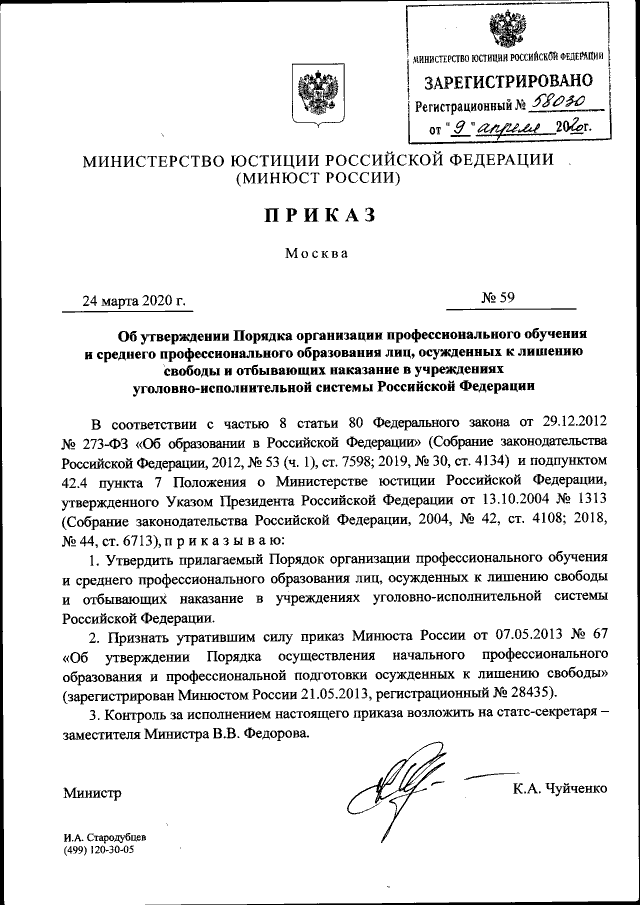 МИНИСТЕРСТВО ЮСТИЦИИ РОССИЙСКОЙ ФЕДЕРАЦИИ
ЗАРЕГИСТРИРОВАНО
Регистрационный № 58030
от "9" апреля 2020г.

МИНИСТЕРСТВО ЮСТИЦИИ РОССИЙСКОЙ ФЕДЕРАЦИИ
(МИНЮСТ РОССИИ)

ПРИКАЗ

Москва

24 марта 2020 г.

№ 59

Об утверждении Порядка организации профессионального обучения и среднего профессионального образования лиц, осужденных к лишению свободы и отбывающих наказание в учреждениях уголовно-исполнительной системы Российской Федерации

В соответствии с частью 8 статьи 80 Федерального закона от 29.12.2012 № 273-ФЗ «Об образовании в Российской Федерации» (Собрание законодательства Российской Федерации, 2012, № 53 (ч. 1), ст. 7598; 2019, № 30, ст. 4134) и подпунктом 42.4 пункта 7 Положения о Министерстве юстиции Российской Федерации, утвержденного Указом Президента Российской Федерации от 13.10.2004 № 1313 (Собрание законодательства Российской Федерации, 2004, № 42, ст. 4108; 2018, № 44, ст. 6713), п р и к а з ы в а ю:

1. Утвердить прилагаемый Порядок организации профессионального обучения и среднего профессионального образования лиц, осужденных к лишению свободы и отбывающих наказание в учреждениях уголовно-исполнительной системы Российской Федерации.

2. Признать утратившим силу приказ Минюста России от 07.05.2013 № 67 «Об утверждении Порядка осуществления начального профессионального образования и профессиональной подготовки осужденных к лишению свободы» (зарегистрирован Минюстом России 21.05.2013, регистрационный № 28435).

3. Контроль за исполнением настоящего приказа возложить на статс-секретаря – заместителя Министра В.В. Федорова.

Министр

К.А. Чуйченко

И.А. Стародубцев
(499) 120-30-05